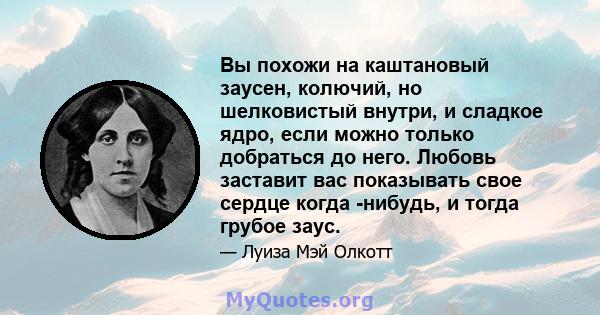 Вы похожи на каштановый заусен, колючий, но шелковистый внутри, и сладкое ядро, если можно только добраться до него. Любовь заставит вас показывать свое сердце когда -нибудь, и тогда грубое заус.

— Луиза Мэй Олкотт

MyQuotes.org